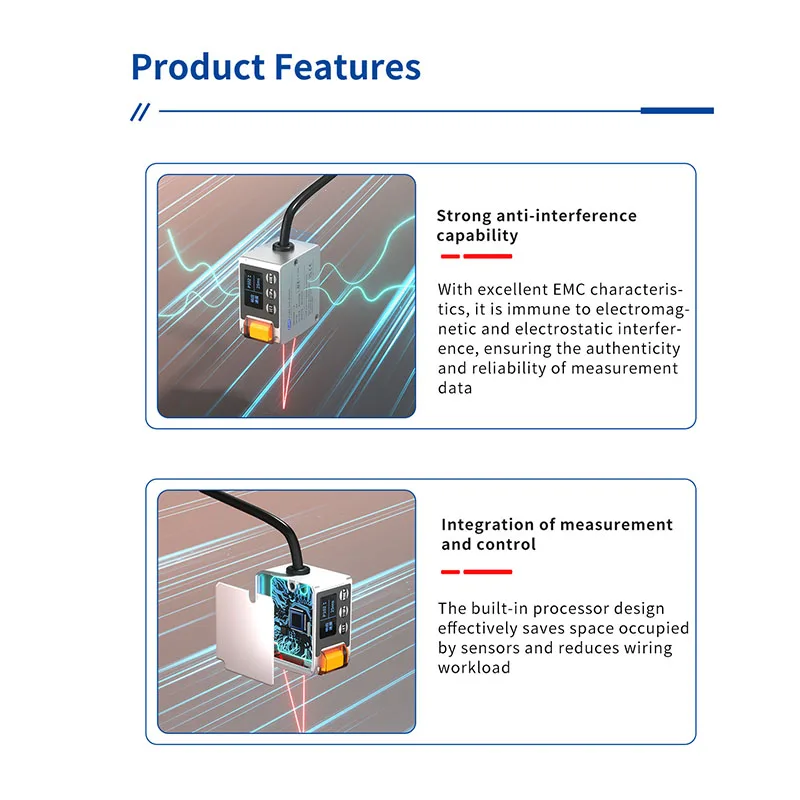 Product Features

//

Strong anti-interference capability

With excellent EMC characteristics, it is immune to electromagnetic and electrostatic interference, ensuring the authenticity and reliability of measurement data

Integration of measurement and control

The built-in processor design effectively saves space occupied by sensors and reduces wiring workload